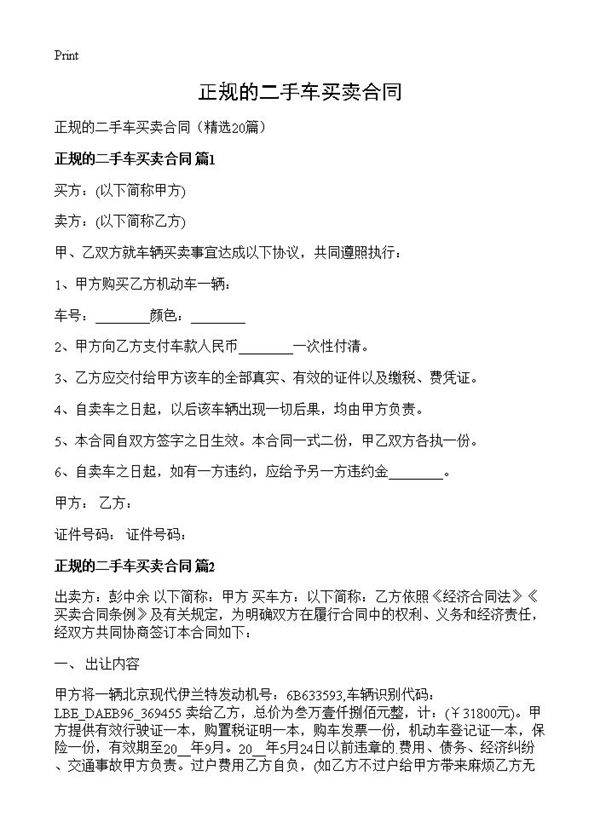 Print

正规的二手车买卖合同

正规的二手车买卖合同（精选20篇）

正规的二手车买卖合同 篇1

买方：(以下简称甲方)

卖方：(以下简称乙方)

甲、乙双方就车辆买卖事宜达成以下协议，共同遵照执行：

1、甲方购买乙方机动车一辆：

车号：________颜色：________

2、甲方向乙方支付车款人民币________一次性付清。

3、乙方应交付给甲方该车的全部真实、有效的证件以及缴税、费凭证。

4、自卖车之日起，以后该车辆出现一切后果，均由甲方负责。

5、本合同自双方签字之日生效。本合同一式二份，甲乙双方各执一份。

6、自卖车之日起，如有一方违约，应给予另一方违约金________。

甲方： 乙方：

证件号码： 证件号码：

正规的二手车买卖合同 篇2

出卖方：彭中余 以下简称：甲方 买车方：以下简称：乙方依照《经济合同法》《买卖合同条例》及有关规定，为明确双方在履行合同中的权利、义务和经济责任，经双方共同协商签订本合同如下：

一、出让内容

甲方将一辆北京现代伊兰特发动机号：6B633593,车辆识别代码：LBE_DAEB96_369455 卖给乙方，总价为叁万壹仟捌佰元整，计：(￥31800元)。甲方提供有效行驶证一本，购置税证明一本，购车发票一份，机动车登记证一本，保险一份，有效期至20__年9月。20__年5月24日以前违章的费用、债务、经济纠纷、交通事故甲方负责。过户费用乙方自负，(如乙方不过户给甲方带来麻烦乙方无